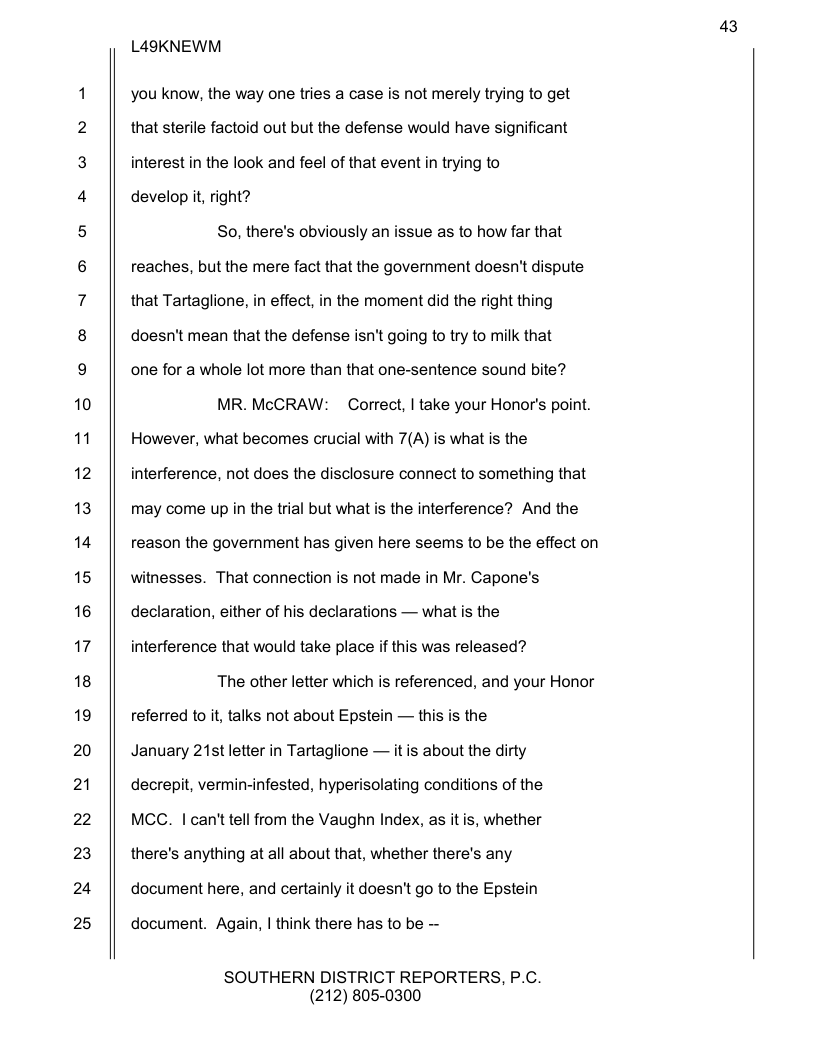 43

L49KNEWM

1 you know, the way one tries a case is not merely trying to get
2 that sterile factoid out but the defense would have significant
3 interest in the look and feel of that event in trying to
4 develop it, right?
5 So, there's obviously an issue as to how far that
6 reaches, but the mere fact that the government doesn't dispute
7 that Tartaglione, in effect, in the moment did the right thing
8 doesn't mean that the defense isn't going to try to milk that
9 one for a whole lot more than that one-sentence sound bite?
10 MR. McCRAW: Correct, I take your Honor's point.
11 However, what becomes crucial with 7(A) is what is the
12 interference, not does the disclosure connect to something that
13 may come up in the trial but what is the interference? And the
14 reason the government has given here seems to be the effect on
15 witnesses. That connection is not made in Mr. Capone's
16 declaration, either of his declarations — what is the
17 interference that would take place if this was released?
18 The other letter which is referenced, and your Honor
19 referred to it, talks not about Epstein — this is the
20 January 21st letter in Tartaglione — it is about the dirty
21 decrepit, vermin-infested, hyperisolating conditions of the
22 MCC. I can't tell from the Vaughn Index, as it is, whether
23 there's anything at all about that, whether there's any
24 document here, and certainly it doesn't go to the Epstein
25 document. Again, I think there has to be --

SOUTHERN DISTRICT REPORTERS, P.C.
(212) 805-0300